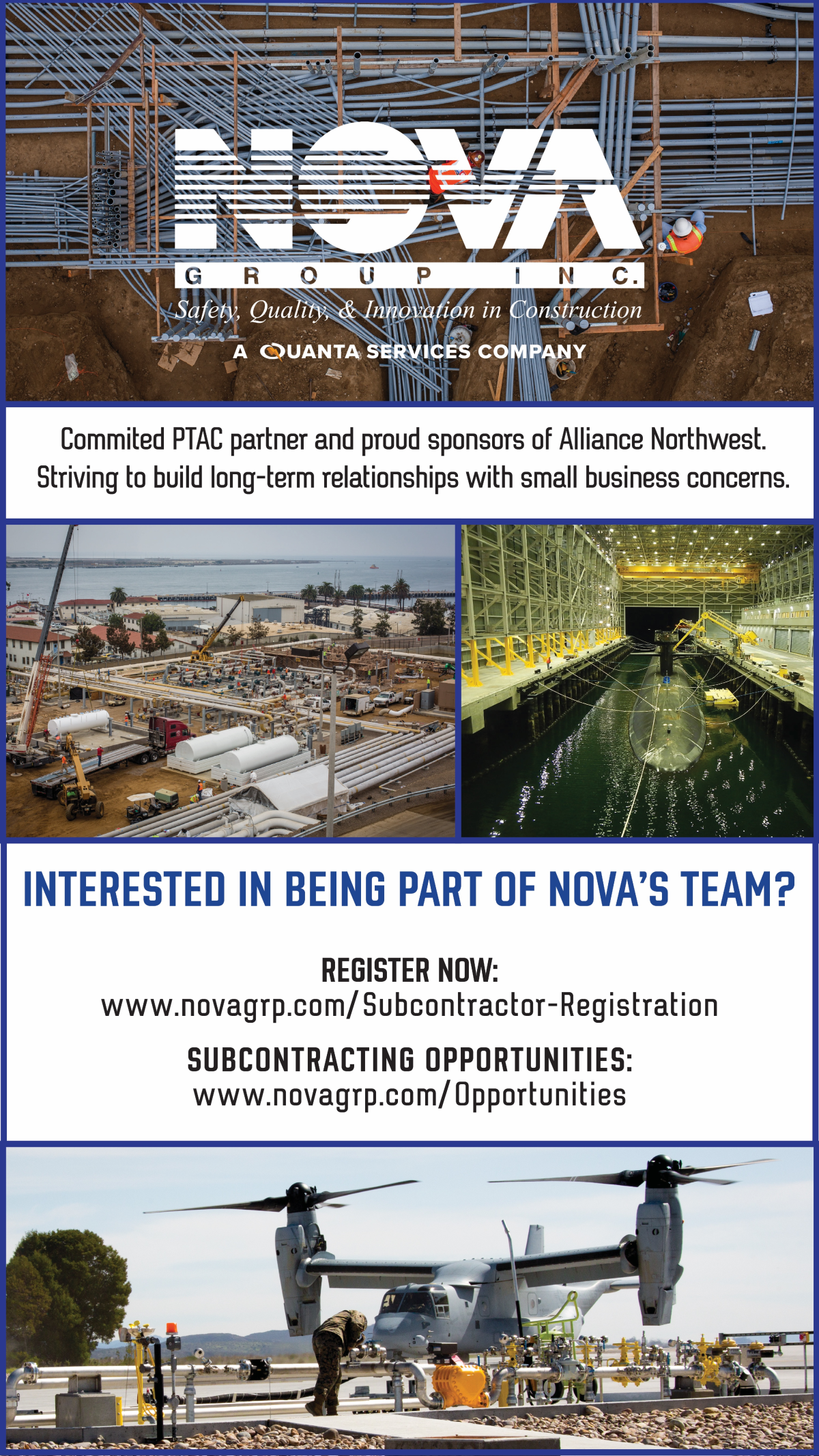 NOVA
GROUP INC.
Safety, Quality, & Innovation in Construction
A QUANTA SERVICES COMPANY

Commited PTAC partner and proud sponsors of Alliance Northwest. Striving to build long-term relationships with small business concerns.

INTERESTED IN BEING PART OF NOVA'S TEAM?

REGISTER NOW:
www.novagrp.com/Subcontractor-Registration

SUBCONTRACTING OPPORTUNITIES:
www.novagrp.com/Opportunities